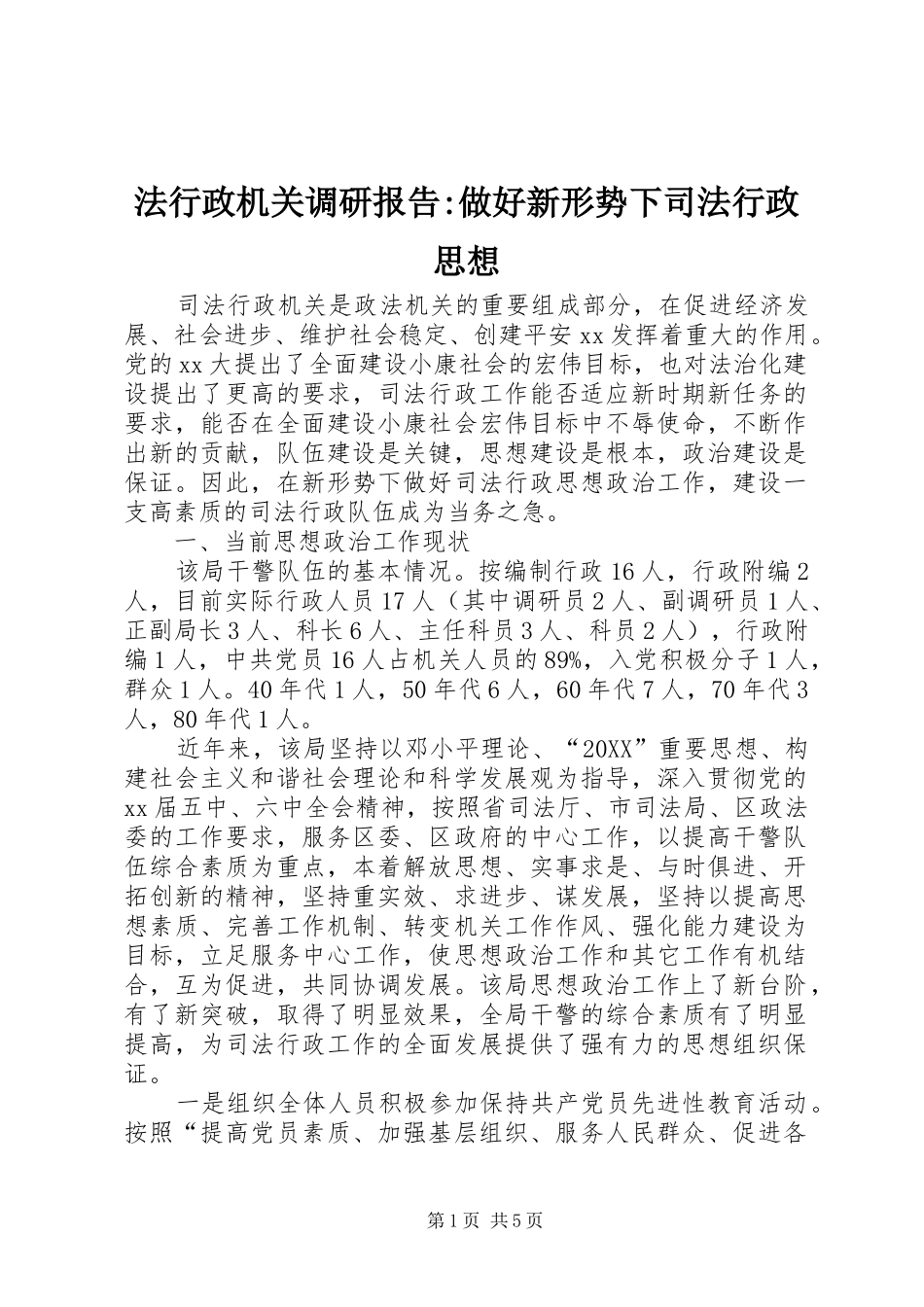 法行政机关调研报告:做好新形势下司法行政思想

司法行政机关是政法机关的重要组成部分，在促进经济发展、社会进步、维护社会稳定、创建平安xx发挥着重大的作用。党的xx大提出了全面建设小康社会的宏伟目标，也对法治化建设提出了更高的要求，司法行政工作能否适应新时期新任务的要求，能否在全面建设小康社会宏伟目标中不辱使命，不断作出新的贡献，队伍建设是关键，思想建设是根本，政治建设是保证。因此，在新形势下做好司法行政思想政治工作，建设一支高素质的司法行政队伍成为当务之急。

一、当前思想政治工作现状

该局干警队伍的基本情况。按编制行政16人，行政附编2人，目前实际行政人员17人（其中调研员2人、副调研员1人、正副局长3人、科长6人、主任科员3人、科员2人），行政附编1人，中共党员16人占机关人员的89%，入党积极分子1人，群众1人。40年代1人，50年代6人，60年代7人，70年代3人，80年代1人。

近年来，该局坚持以邓小平理论、“20XX”重要思想、构建社会主义和谐社会理论和科学发展观为指导，深入贯彻党的xx届五中、六中全会精神，按照省司法厅、市司法局、区政法委的工作要求，服务区委、区政府的中心工作，以提高干警队伍综合素质为重点，本着解放思想、实事求是、与时俱进、开拓创新的精神，坚持重实效、求进步、谋发展，坚持以提高思想素质、完善工作机制、转变机关工作作风、强化能力建设为目标，立足服务中心工作，使思想政治工作和其它工作有机结合，互为促进，共同协调发展。该局思想政治工作上了新台阶，有了新突破，取得了明显效果，全局干警的综合素质有了明显提高，为司法行政工作的全面发展提供了强有力的思想组织保证。

一是组织全体人员积极参加保持共产党员先进性教育活动。按照“提高党员素质、加强基层组织、服务人民群众、促进各

第1页 共5页